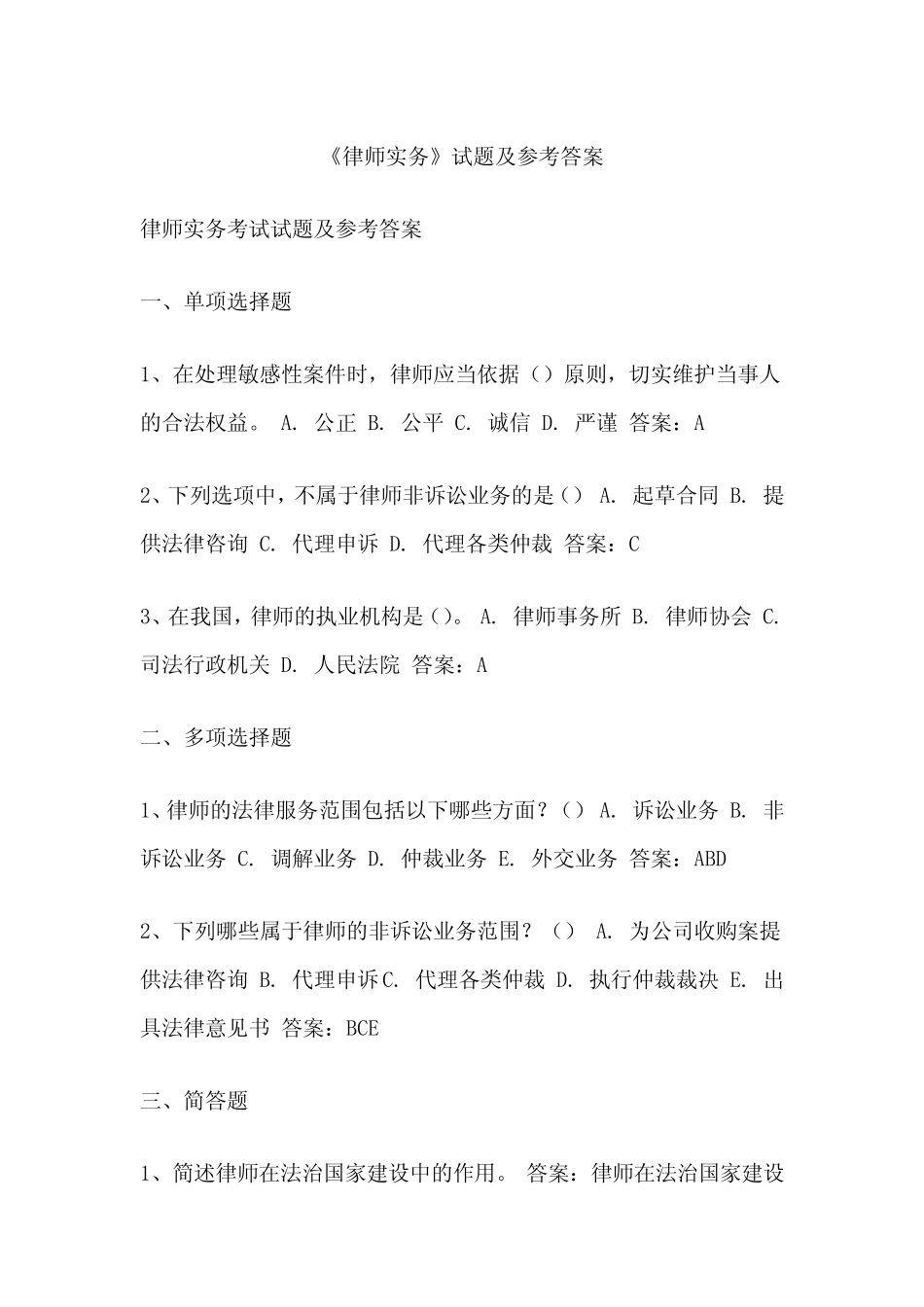 《律师实务》试题及参考答案

律师实务考试试题及参考答案

一、单项选择题

1、在处理敏感性案件时，律师应当依据（）原则，切实维护当事人的合法权益。 A. 公正 B. 公平 C. 诚信 D. 严谨 答案：A

2、下列选项中，不属于律师非诉讼业务的是（） A. 起草合同 B. 提供法律咨询 C. 代理申诉 D. 代理各类仲裁 答案：C

3、在我国，律师的执业机构是（）。 A. 律师事务所 B. 律师协会 C. 司法行政机关 D. 人民法院 答案：A

二、多项选择题

1、律师的法律服务范围包括以下哪些方面？（） A. 诉讼业务 B. 非诉讼业务 C. 调解业务 D. 仲裁业务 E. 外交业务 答案：ABD

2、下列哪些属于律师的非诉讼业务范围？（） A. 为公司收购案提供法律咨询 B. 代理申诉C. 代理各类仲裁 D. 执行仲裁裁决 E. 出具法律意见书 答案：BCE

三、简答题

1、简述律师在法治国家建设中的作用。 答案：律师在法治国家建设